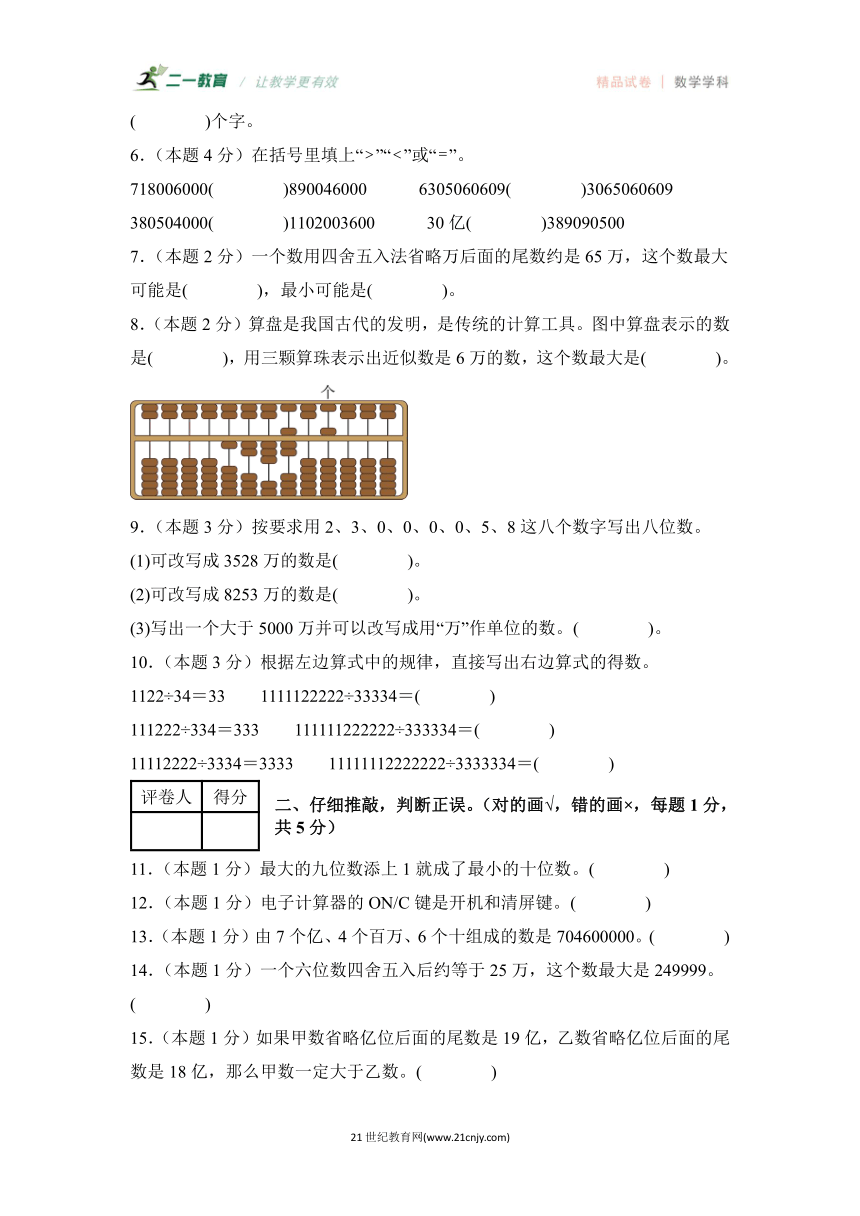 二一教育 / 让教学更有效 精品试卷 | 数学学科

(　　　　)个字。

6.（本题 4 分）在括号里填上“>”“<”或“=”。

718006000(　　　　)890046000　　6305060609(　　　　)3065060609

380504000(　　　　)1102003600　　30 亿(　　　　)389090500

7.（本题 2 分）一个数用四舍五入法省略万后面的尾数约是 65 万，这个数最大可能是(　　　　)，最小可能是(　　　　)。

8.（本题 2 分）算盘是我国古代的发明，是传统的计算工具。图中算盘表示的数是(　　　　)，用三颗算珠表示出近似数是 6 万的数，这个数最大是(　　　　)。

个

9.（本题 3 分）按要求用 2、3、0、0、0、0、5、8 这八个数字写出八位数。

(1)可改写成 3528 万的数是(　　　　)。

(2)可改写成 8253 万的数是(　　　　)。

(3)写出一个大于 5000 万并可以改写成用“万”作单位的数。(　　　　)。

10.（本题 3 分）根据左边算式中的规律，直接写出右边算式的得数。

1122÷34＝33　　1111122222÷33334＝(　　　　)

111222÷334＝333　　111111222222÷333334＝(　　　　)

11112222÷3334＝3333　　11111112222222÷3333334＝(　　　　)

| 评卷人 | 得分 |
|---|---|
|  |  |

二、仔细推敲，判断正误。(对的画√，错的画×，每题 1 分，共 5 分)

11.（本题 1 分）最大的九位数添上 1 就成了最小的十位数。(　　　　)

12.（本题 1 分）电子计算器的 ON/C 键是开机和清屏键。(　　　　)

13.（本题 1 分）由 7 个亿、4 个百万、6 个十组成的数是 704600000。(　　　　)

14.（本题 1 分）一个六位数四舍五入后约等于 25 万，这个数最大是 249999。(　　　　)

15.（本题 1 分）如果甲数省略亿位后面的尾数是 19 亿，乙数省略亿位后面的尾数是 18 亿，那么甲数一定大于乙数。(　　　　)

21 世纪教育网(www.21cnjy.com)